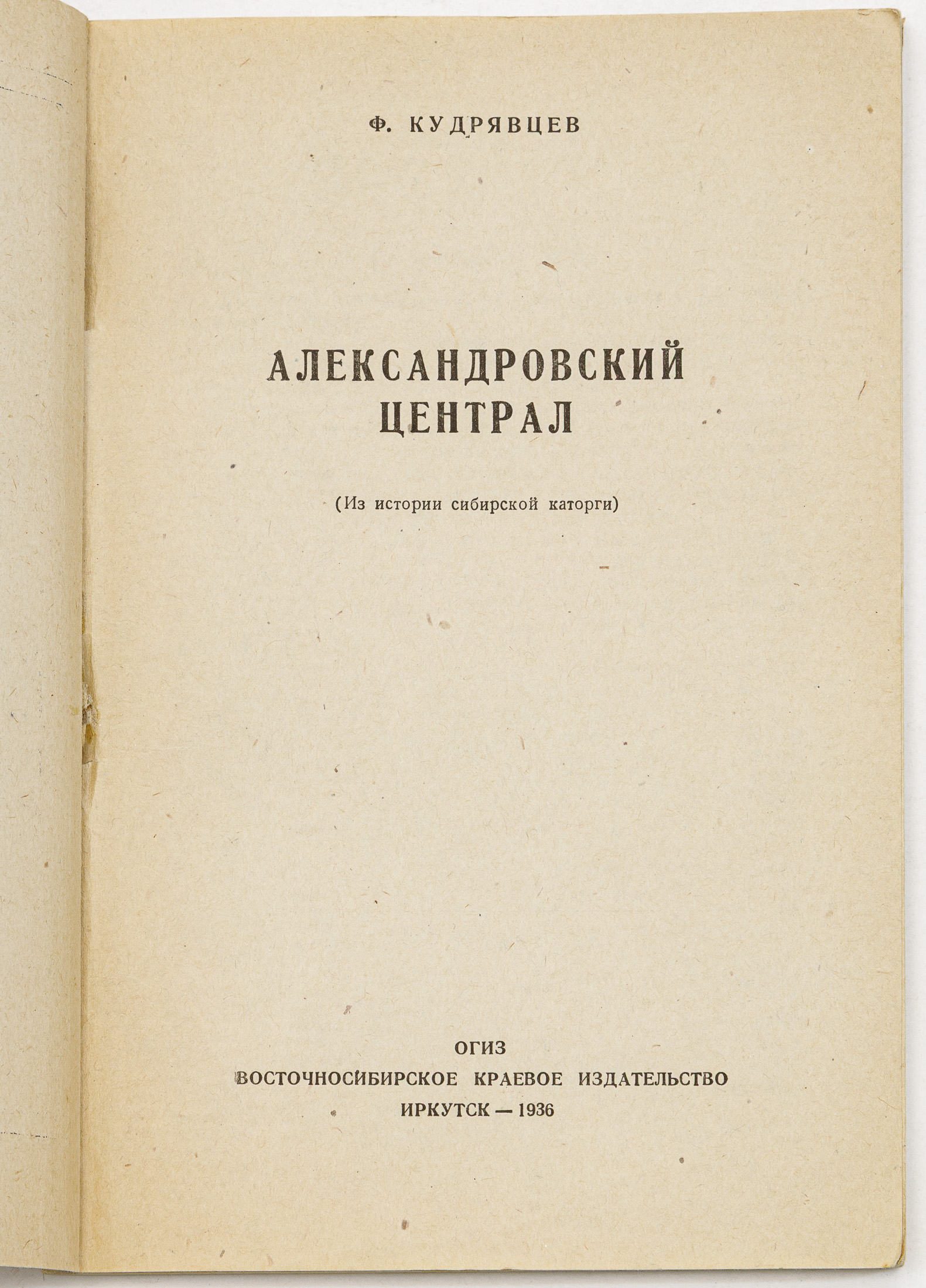 Ф. КУДРЯВЦЕВ

АЛЕКСАНДРОВСКИЙ
ЦЕНТРАЛ

(Из истории сибирской каторги)

ОГИЗ
ВОСТОЧНОСИБИРСКОЕ КРАЕВОЕ ИЗДАТЕЛЬСТВО
ИРКУТСК — 1936